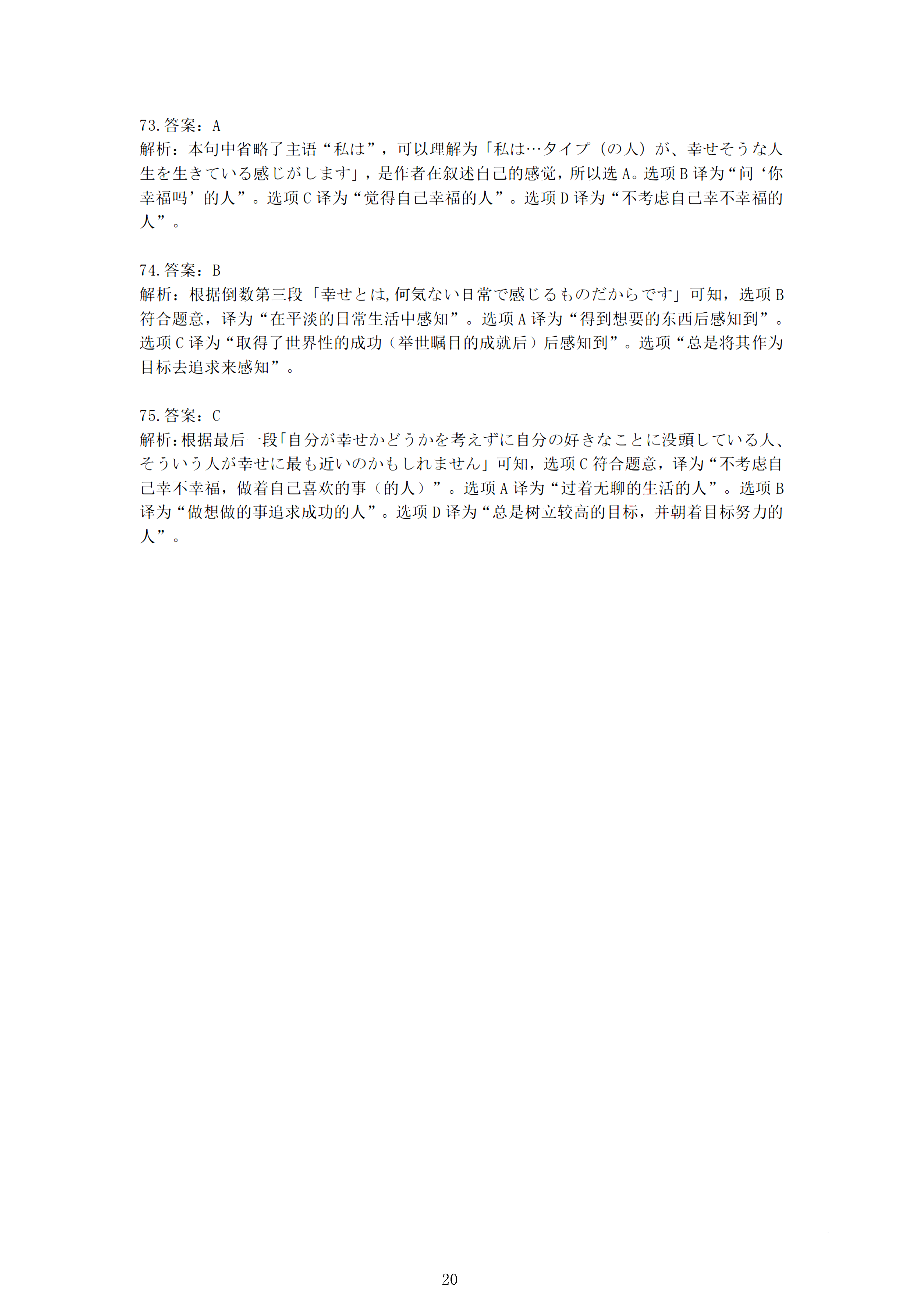 73. 答案：A
解析：本句中省略了主语“私は”，可以理解为「私は…タイプ（の人）が、幸せそうな人生を生きている感じがします」，是作者在叙述自己的感觉，所以选 A。选项 B 译为“问‘你幸福吗’的人”。选项 C 译为“觉得自己幸福的人”。选项 D 译为“不考虑自己幸不幸福的人”。

74. 答案：B
解析：根据倒数第三段「幸せとは,何気ない日常で感じるものだからです」可知，选项 B 符合题意，译为“在平淡的日常生活中感知”。选项 A 译为“得到想要的东西后感知到”。选项 C 译为“取得了世界性的成功（举世瞩目的成就后）后感知到”。选项“总是将其作为目标去追求来感知”。

75. 答案：C
解析：根据最后一段「自分が幸せかどうかを考えずに自分の好きなことに没頭している人、そういう人が幸せに最も近いのかもしれません」可知，选项 C 符合题意，译为“不考虑自己幸不幸福，做着自己喜欢的事（的人）”。选项 A 译为“过着无聊的生活的人”。选项 B 译为“做想做的事追求成功的人”。选项 D 译为“总是树立较高的目标，并朝着目标努力的人”。

20